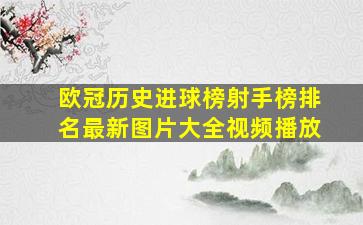 欧冠历史进球榜射手榜排名最新图片大全视频播放